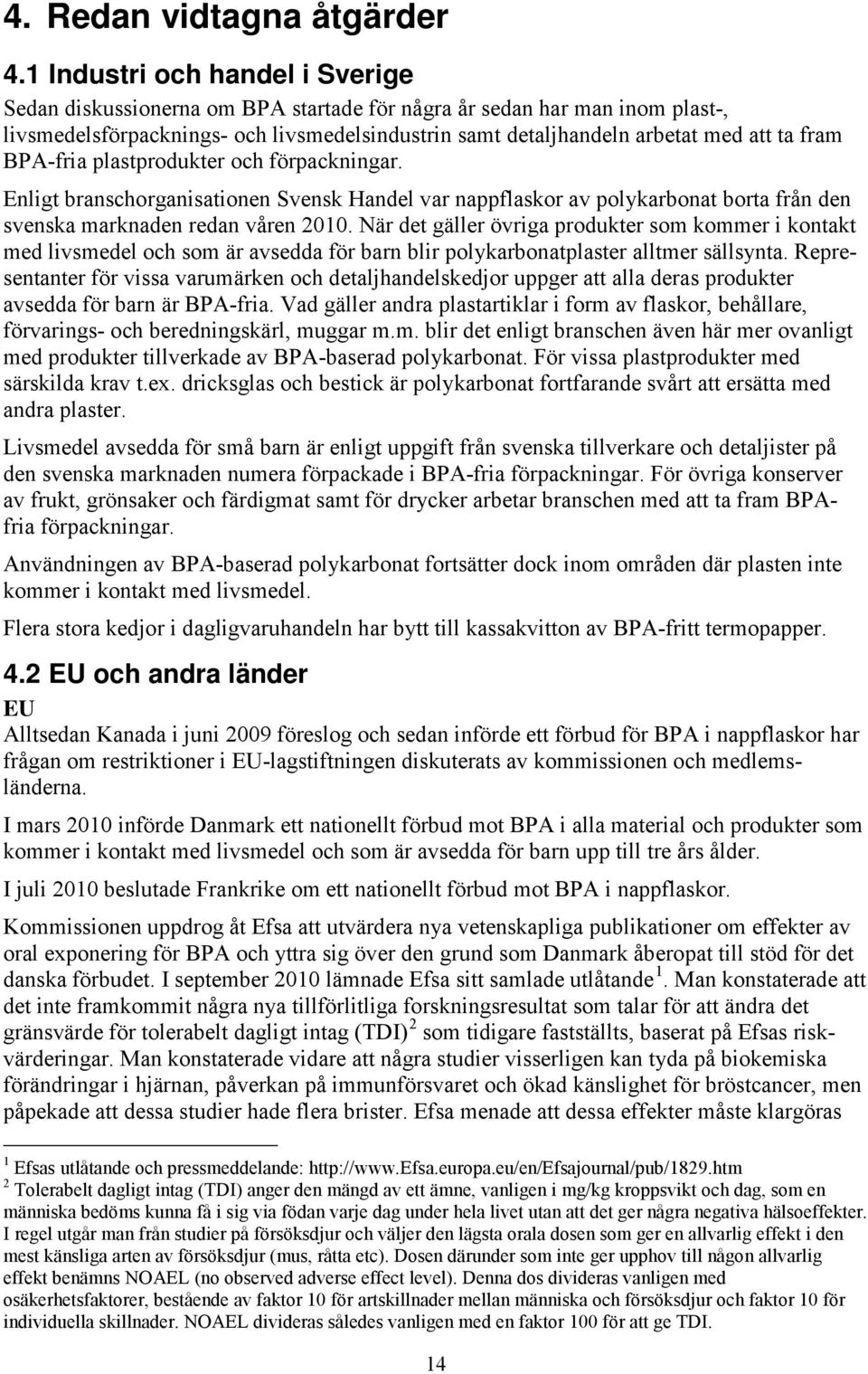 4. Redan vidtagna åtgärder

4.1 Industri och handel i Sverige

Sedan diskussionerna om BPA startade för några år sedan har man inom plast-, livsmedelsförpacknings- och livsmedelsindustrin samt detaljhandeln arbetat med att ta fram BPA-fria plastprodukter och förpackningar.

Enligt branschorganisationen Svensk Handel var nappflaskor av polykarbonat borta från den svenska marknaden redan våren 2010. När det gäller övriga produkter som kommer i kontakt med livsmedel och som är avsedda för barn blir polykarbonatplaster alltmer sällsynta. Representanter för vissa varumärken och detaljhandelskedjor uppger att alla deras produkter avsedda för barn är BPA-fria. Vad gäller andra plastartiklar i form av flaskor, behållare, förvarings- och beredningskärl, muggar m.m. blir det enligt branschen även här mer ovanligt med produkter tillverkade av BPA-baserad polykarbonat. För vissa plastprodukter med särskilda krav t.ex. dricksglas och bestick är polykarbonat fortfarande svårt att ersätta med andra plaster.

Livsmedel avsedda för små barn är enligt uppgift från svenska tillverkare och detaljister på den svenska marknaden numera förpackade i BPA-fria förpackningar. För övriga konserver av frukt, grönsaker och färdigmat samt för drycker arbetar branschen med att ta fram BPA-fria förpackningar.

Användningen av BPA-baserad polykarbonat fortsätter dock inom områden där plasten inte kommer i kontakt med livsmedel.

Flera stora kedjor i dagligvaruhandeln har bytt till kassakvitton av BPA-fritt termopapper.

4.2 EU och andra länder

EU

Alltsedan Kanada i juni 2009 föreslog och sedan införde ett förbud för BPA i nappflaskor har frågan om restriktioner i EU-lagstiftningen diskuterats av kommissionen och medlemsländerna.

I mars 2010 införde Danmark ett nationellt förbud mot BPA i alla material och produkter som kommer i kontakt med livsmedel och som är avsedda för barn upp till tre års ålder.

I juli 2010 beslutade Frankrike om ett nationellt förbud mot BPA i nappflaskor.

Kommissionen uppdrog åt Efsa att utvärdera nya vetenskapliga publikationer om effekter av oral exponering för BPA och yttra sig över den grund som Danmark åberopat till stöd för det danska förbudet. I september 2010 lämnade Efsa sitt samlade utlåtande $^1$. Man konstaterade att det inte framkommit några nya tillförlitliga forskningsresultat som talar för att ändra det gränsvärde för tolerabelt dagligt intag (TDI) $^2$ som tidigare fastställts, baserat på Efsas riskvärderingar. Man konstaterade vidare att några studier visserligen kan tyda på biokemiska förändringar i hjärnan, påverkan på immunförsvaret och ökad känslighet för bröstcancer, men påpekade att dessa studier hade flera brister. Efsa menade att dessa effekter måste klargöras

$^1$ Efsas utlåtande och pressmeddelande: http://www.Efsa.europa.eu/en/Efsajournal/pub/1829.htm

$^2$ Tolerabelt dagligt intag (TDI) anger den mängd av ett ämne, vanligen i mg/kg kroppsvikt och dag, som en människa bedöms kunna få i sig via födan varje dag under hela livet utan att det ger några negativa hälsoeffekter. I regel utgår man från studier på försöksdjur och väljer den lägsta orala dosen som ger en allvarlig effekt i den mest känsliga arten av försöksdjur (mus, råtta etc). Dosen därunder som inte ger upphov till någon allvarlig effekt benämns NOAEL (no observed adverse effect level). Denna dos divideras vanligen med osäkerhetsfaktorer, bestående av faktor 10 för artskillnader mellan människa och försöksdjur och faktor 10 för individuella skillnader. NOAEL divideras således vanligen med en faktor 100 för att ge TDI.

14